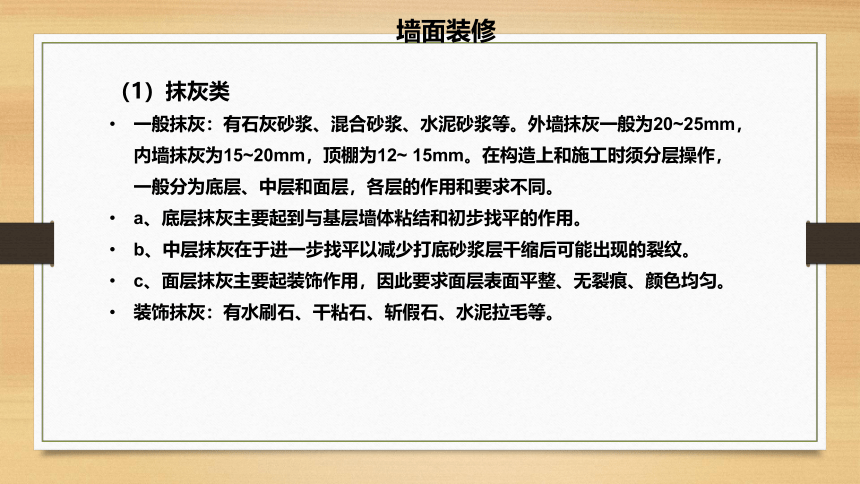 墙面装修

（1）抹灰类

• 一般抹灰：有石灰砂浆、混合砂浆、水泥砂浆等。外墙抹灰一般为20~25mm，内墙抹灰为15~20mm，顶棚为12~ 15mm。在构造上和施工时须分层操作，一般分为底层、中层和面层，各层的作用和要求不同。
• a、底层抹灰主要起到与基层墙体粘结和初步找平的作用。
• b、中层抹灰在于进一步找平以减少打底砂浆层干缩后可能出现的裂纹。
• c、面层抹灰主要起装饰作用，因此要求面层表面平整、无裂痕、颜色均匀。
• 装饰抹灰：有水刷石、干粘石、斩假石、水泥拉毛等。